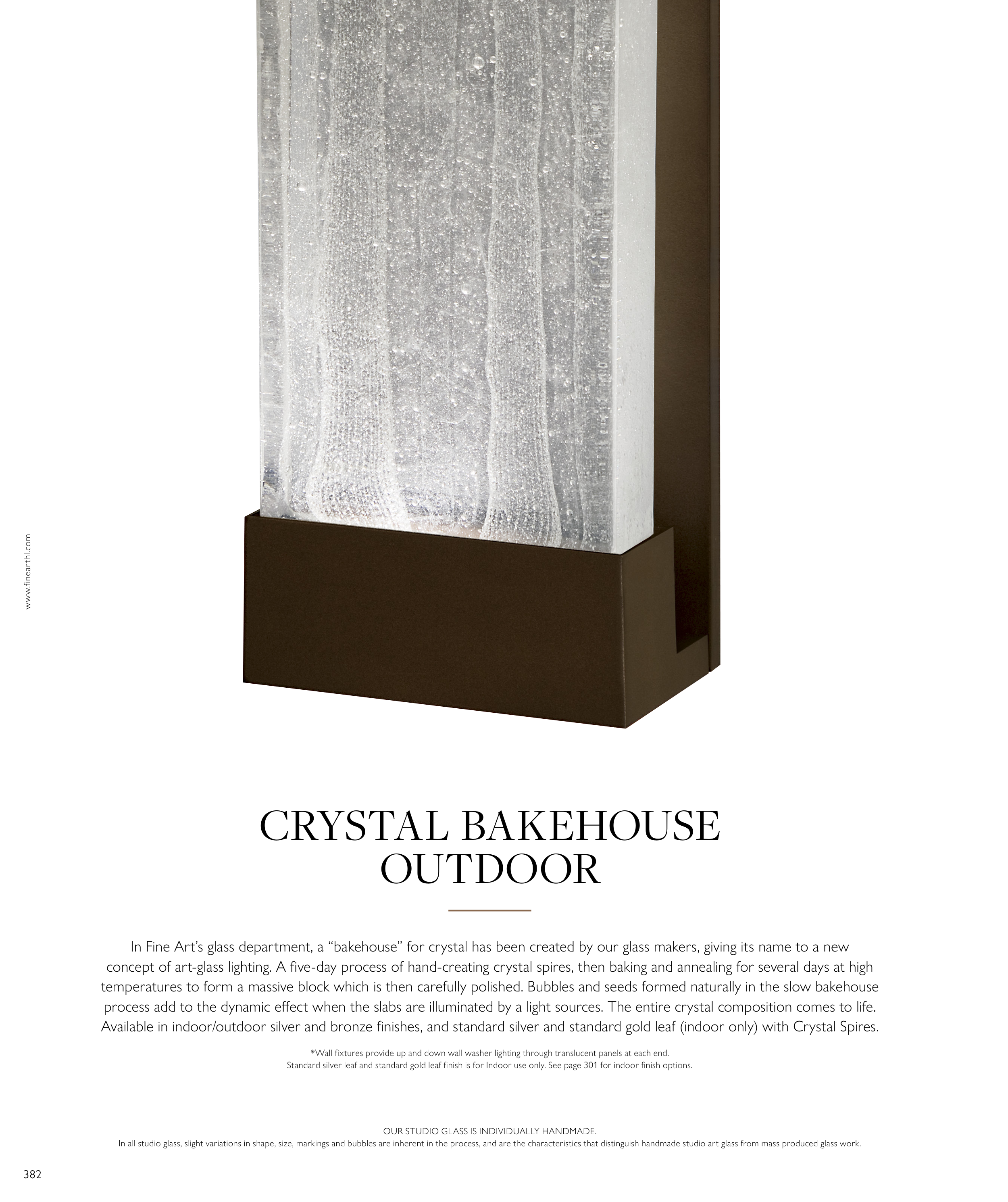 www.finearthl.com

CRYSTAL BAKEHOUSE
OUTDOOR

In Fine Art's glass department, a "bakehouse" for crystal has been created by our glass makers, giving its name to a new concept of art-glass lighting. A five-day process of hand-creating crystal spires, then baking and annealing for several days at high temperatures to form a massive block which is then carefully polished. Bubbles and seeds formed naturally in the slow bakehouse process add to the dynamic effect when the slabs are illuminated by a light sources. The entire crystal composition comes to life. Available in indoor/outdoor silver and bronze finishes, and standard silver and standard gold leaf (indoor only) with Crystal Spires.

*Wall fixtures provide up and down wall washer lighting through translucent panels at each end.
Standard silver leaf and standard gold leaf finish is for Indoor use only. See page 301 for indoor finish options.

OUR STUDIO GLASS IS INDIVIDUALLY HANDMADE.
In all studio glass, slight variations in shape, size, markings and bubbles are inherent in the process, and are the characteristics that distinguish handmade studio art glass from mass produced glass work.

382